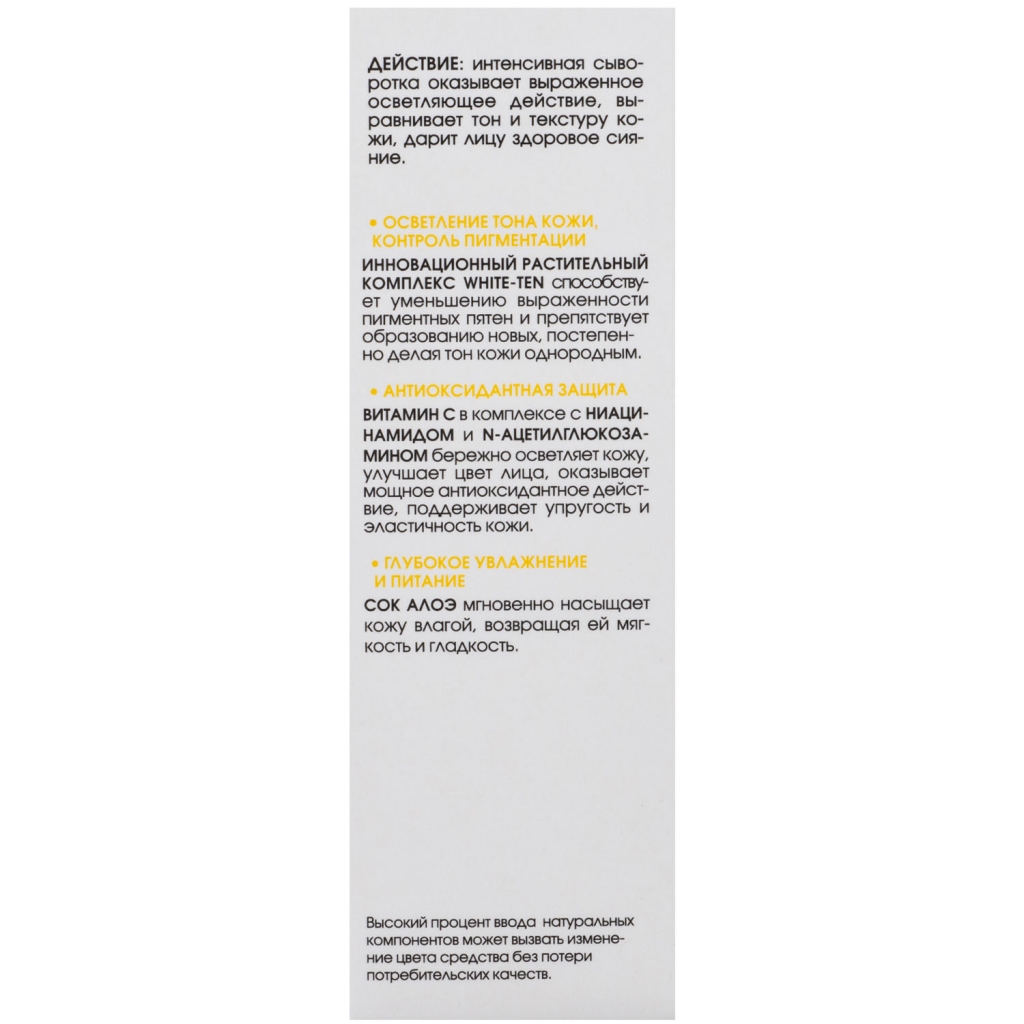 ДЕЙСТВИЕ: интенсивная сыворотка оказывает выраженное осветляющее действие, выравнивает тон и текстуру кожи, дарит лицу здоровое сияние.

• ОСВЕТЛЕНИЕ ТОНА КОЖИ, КОНТРОЛЬ ПИГМЕНТАЦИИ

ИННОВАЦИОННЫЙ РАСТИТЕЛЬНЫЙ КОМПЛЕКС WHITE-TEN способствует уменьшению выраженности пигментных пятен и препятствует образованию новых, постепенно делая тон кожи однородным.

• АНТИОКСИДАНТНАЯ ЗАЩИТА

ВИТАМИН С в комплексе с НИАЦИНАМИДОМ и N-АЦЕТИЛГЛЮКОЗАМИНОМ бережно осветляет кожу, улучшает цвет лица, оказывает мощное антиоксидантное действие, поддерживает упругость и эластичность кожи.

• ГЛУБОКОЕ УВЛАЖНЕНИЕ И ПИТАНИЕ

СОК АЛОЭ мгновенно насыщает кожу влагой, возвращая ей мягкость и гладкость.

Высокий процент ввода натуральных компонентов может вызвать изменение цвета средства без потери потребительских качеств.